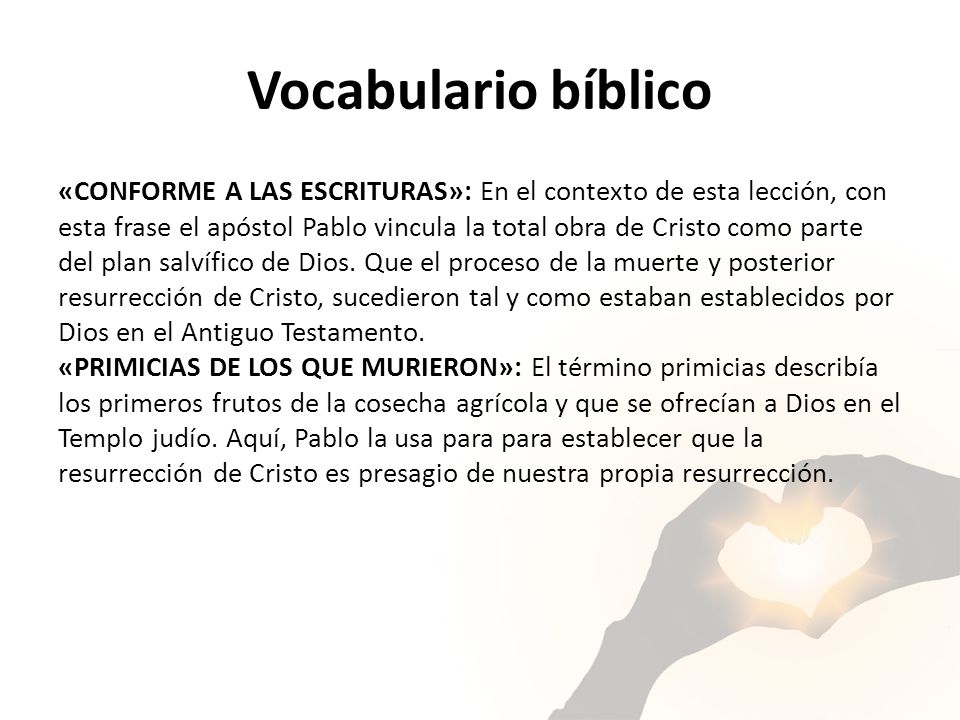 Vocabulario bíblico

«CONFORME A LAS ESCRITURAS»: En el contexto de esta lección, con esta frase el apóstol Pablo vincula la total obra de Cristo como parte del plan salvífico de Dios. Que el proceso de la muerte y posterior resurrección de Cristo, sucedieron tal y como estaban establecidos por Dios en el Antiguo Testamento.
«PRIMICIAS DE LOS QUE MURIERON»: El término primicias describía los primeros frutos de la cosecha agrícola y que se ofrecían a Dios en el Templo judío. Aquí, Pablo la usa para para establecer que la resurrección de Cristo es presagio de nuestra propia resurrección.